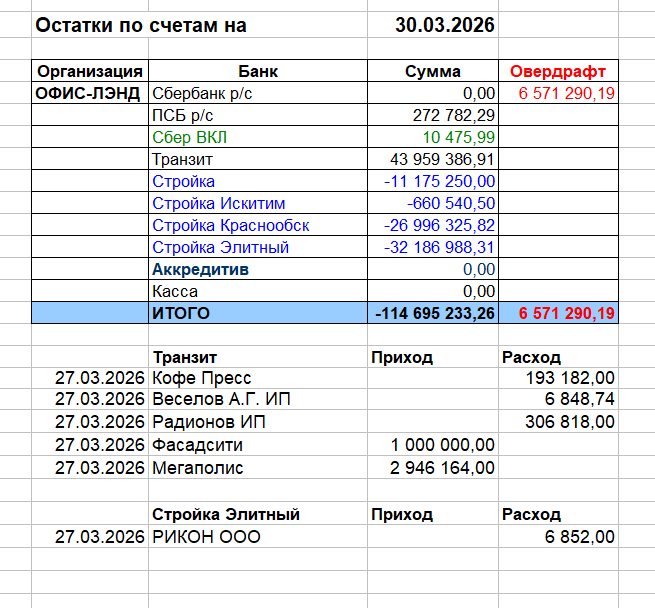 Остатки по счетам на 30.03.2026

| Организация | Банк | Сумма | Овердрафт |
|---|---|---|---|
| ОФИС-ЛЭНД | Сбербанк р/с | 0,00 | 6 571 290,19 |
| | ПСБ р/с | 272 782,29 | |
| | Сбер ВКЛ | 10 475,99 | |
| | Транзит | 43 959 386,91 | |
| | Стройка | -11 175 250,00 | |
| | Стройка Искитим | -660 540,50 | |
| | Стройка Краснообск | -26 996 325,82 | |
| | Стройка Элитный | -32 186 988,31 | |
| | Аккредитив | 0,00 | |
| | Касса | 0,00 | |
| | ИТОГО | -114 695 233,26 | 6 571 290,19 |

| | Транзит | Приход | Расход |
|---|---|---|---|
| 27.03.2026 | Кофе Пресс | | 193 182,00 |
| 27.03.2026 | Веселов А.Г. ИП | | 6 848,74 |
| 27.03.2026 | Радионов ИП | | 306 818,00 |
| 27.03.2026 | Фасадсити | 1 000 000,00 | |
| 27.03.2026 | Мегаполис | 2 946 164,00 | |

| | Стройка Элитный | Приход | Расход |
|---|---|---|---|
| 27.03.2026 | РИКОН ООО | | 6 852,00 |